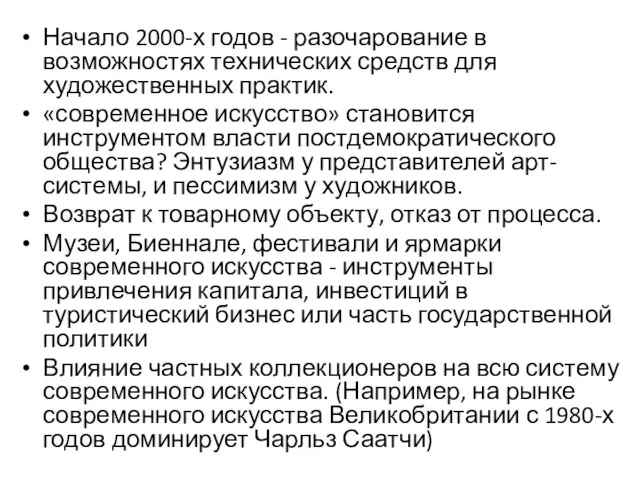 • Начало 2000-х годов - разочарование в возможностях технических средств для художественных практик.
• «современное искусство» становится инструментом власти постдемократического общества? Энтузиазм у представителей арт-системы, и пессимизм у художников.
• Возврат к товарному объекту, отказ от процесса.
• Музеи, Биеннале, фестивали и ярмарки современного искусства - инструменты привлечения капитала, инвестиций в туристический бизнес или часть государственной политики
• Влияние частных коллекционеров на всю систему современного искусства. (Например, на рынке современного искусства Великобритании с 1980-х годов доминирует Чарльз Саатчи)